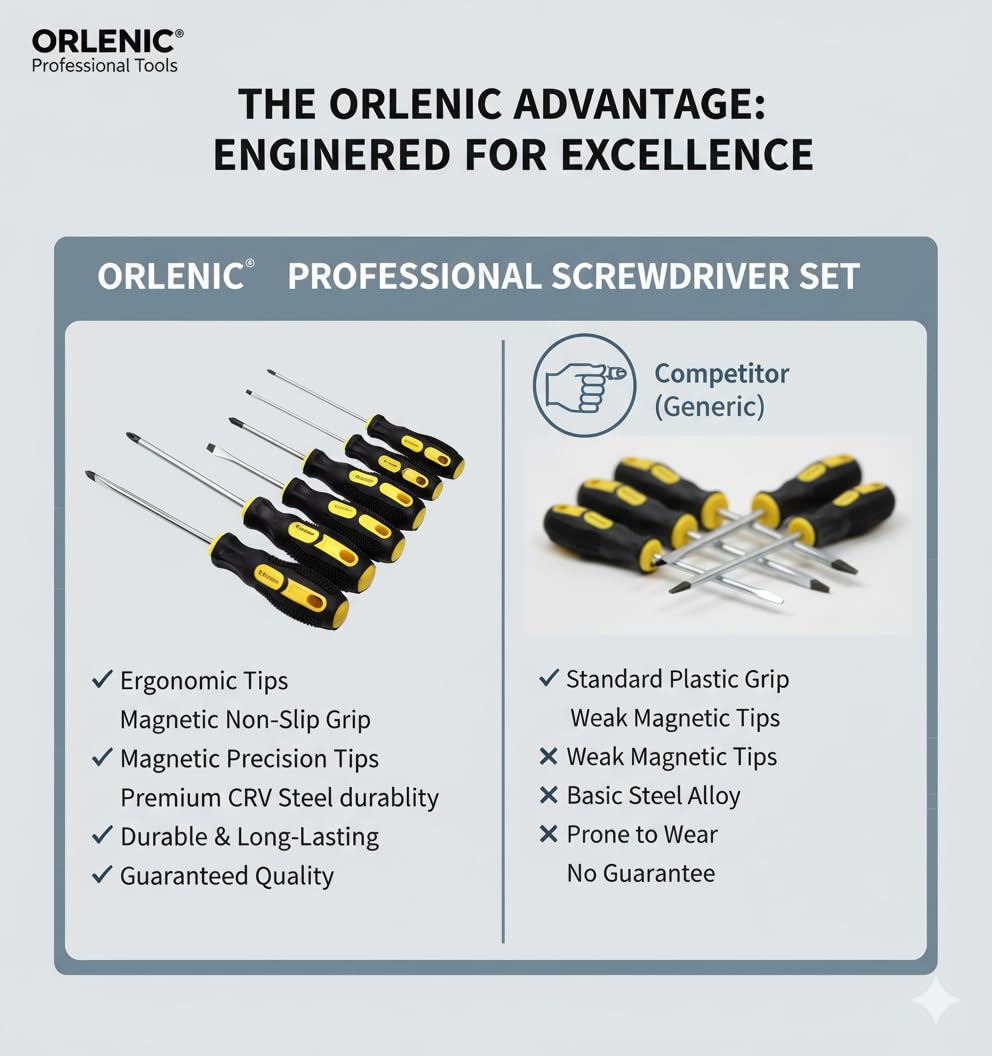 ORLENIC®
Professional Tools

THE ORLENIC ADVANTAGE:
ENGINERED FOR EXCELLENCE

ORLENIC® PROFESSIONAL SCREWDRIVER SET

✓ Ergonomic Tips
Magnetic Non-Slip Grip
✓ Magnetic Precision Tips
Premium CRV Steel durablity
✓ Durable & Long-Lasting
✓ Guaranteed Quality

Competitor
(Generic)

✓ Standard Plastic Grip
Weak Magnetic Tips
✕ Weak Magnetic Tips
✕ Basic Steel Alloy
✕ Prone to Wear
No Guarantee